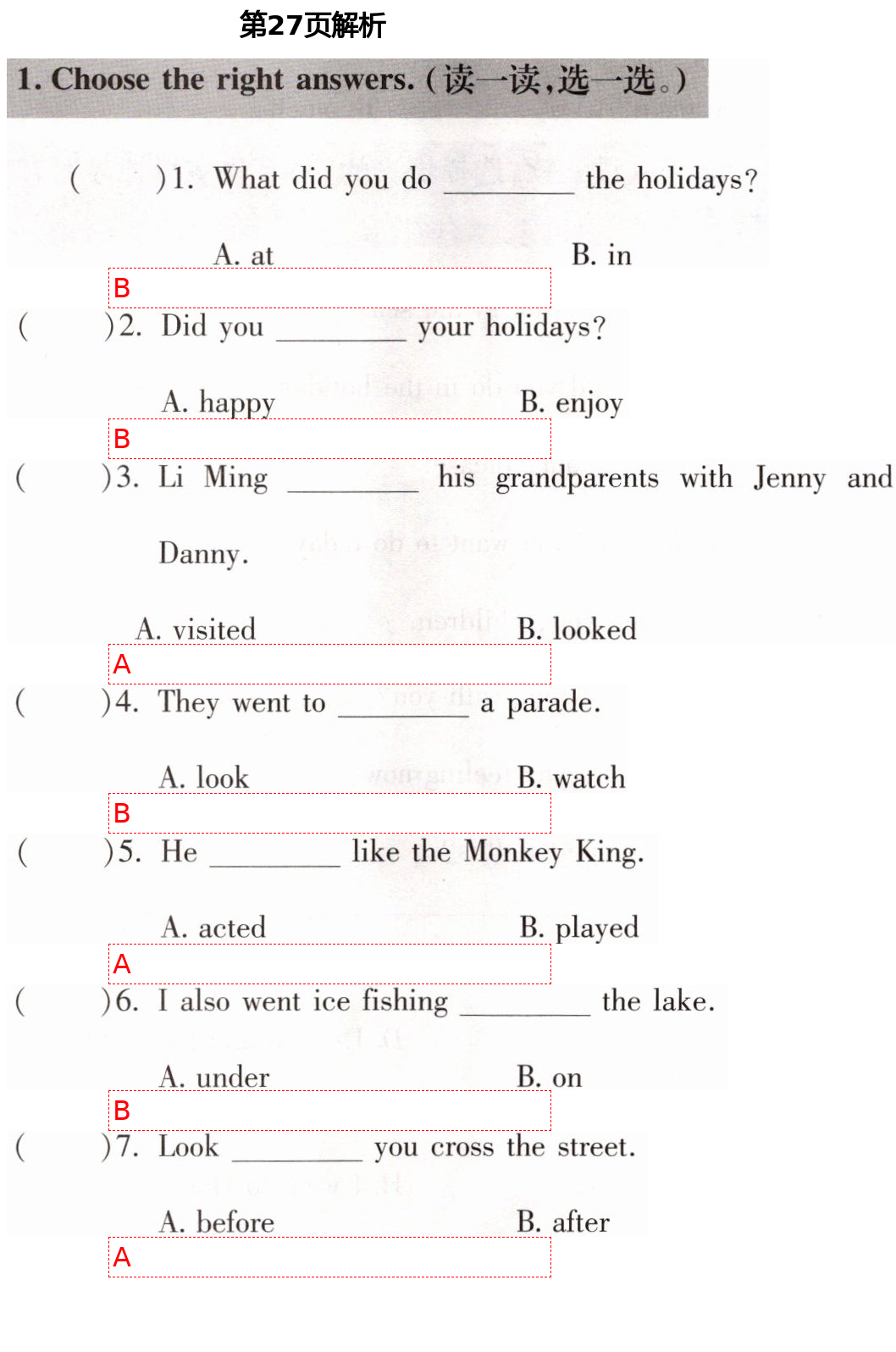 第27页解析

1. Choose the right answers. (读一读,选一选。)

(　　)1. What did you do ________ the holidays?

A. at　　B. in

B

(　　)2. Did you ________ your holidays?

A. happy　　B. enjoy

B

(　　)3. Li Ming ________ his grandparents with Jenny and Danny.

A. visited　　B. looked

A

(　　)4. They went to ________ a parade.

A. look　　B. watch

B

(　　)5. He ________ like the Monkey King.

A. acted　　B. played

A

(　　)6. I also went ice fishing ________ the lake.

A. under　　B. on

B

(　　)7. Look ________ you cross the street.

A. before　　B. after

A